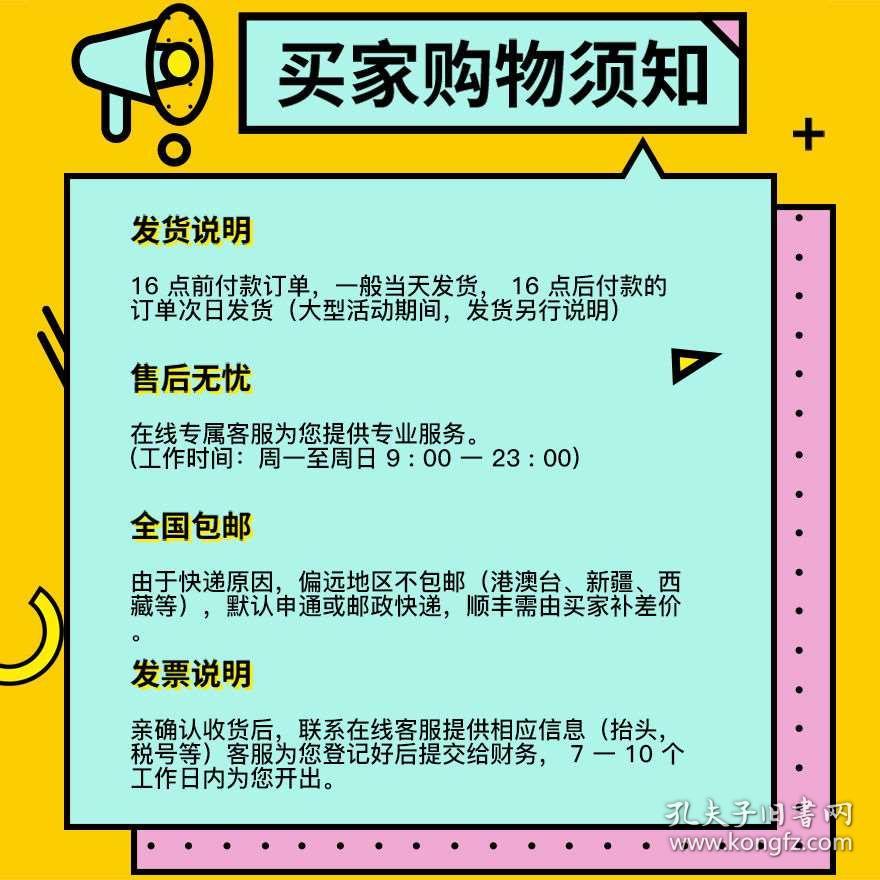 买家购物须知

发货说明

16 点前付款订单，一般当天发货， 16 点后付款的订单次日发货（大型活动期间，发货另行说明）

售后无忧

在线专属客服为您提供专业服务。
(工作时间：周一至周日 9 : 00 — 23 : 00)

全国包邮

由于快递原因，偏远地区不包邮（港澳台、新疆、西藏等），默认申通或邮政快递，顺丰需由买家补差价。

发票说明

亲确认收货后，联系在线客服提供相应信息（抬头，税号等）客服为您登记好后提交给财务， 7 — 10 个工作日内为您开出。

孔夫子旧书网
www.kongfz.com